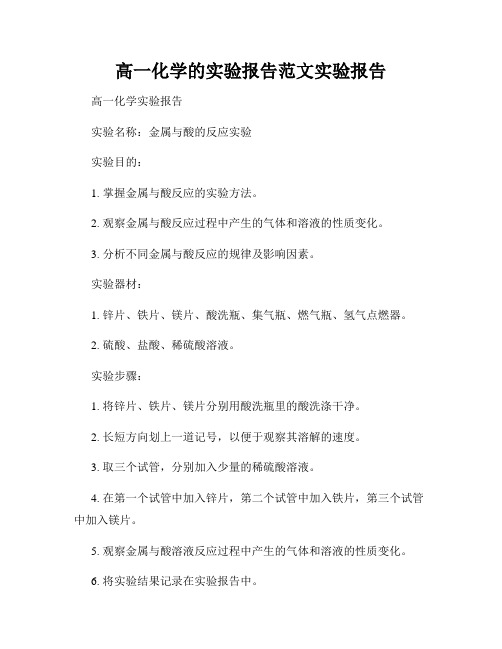 高一化学的实验报告范文实验报告

高一化学实验报告

实验名称：金属与酸的反应实验

实验目的：

1. 掌握金属与酸反应的实验方法。

2. 观察金属与酸反应过程中产生的气体和溶液的性质变化。

3. 分析不同金属与酸反应的规律及影响因素。

实验器材：

1. 锌片、铁片、镁片、酸洗瓶、集气瓶、燃气瓶、氢气点燃器。

2. 硫酸、盐酸、稀硫酸溶液。

实验步骤：

1. 将锌片、铁片、镁片分别用酸洗瓶里的酸洗涤干净。

2. 长短方向划上一道记号，以便于观察其溶解的速度。

3. 取三个试管，分别加入少量的稀硫酸溶液。

4. 在第一个试管中加入锌片，第二个试管中加入铁片，第三个试管中加入镁片。

5. 观察金属与酸溶液反应过程中产生的气体和溶液的性质变化。

6. 将实验结果记录在实验报告中。